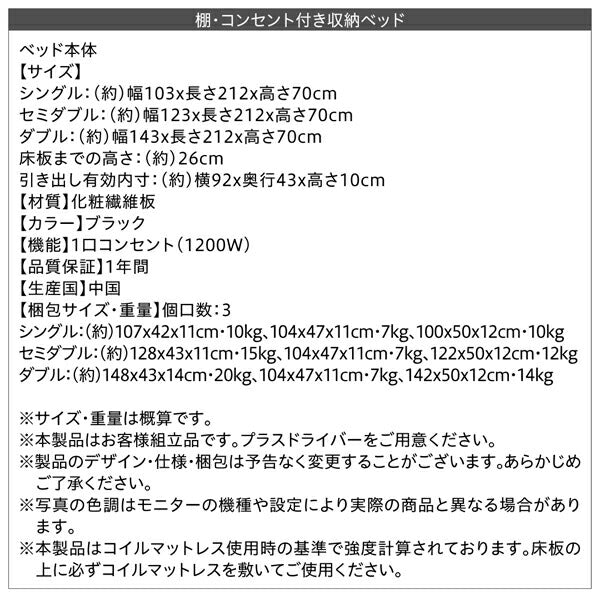 棚・コンセント付き収納ベッド

ベッド本体
【サイズ】
シングル：（約）幅103x長さ212x高さ70cm
セミダブル：（約）幅123x長さ212x高さ70cm
ダブル：（約）幅143x長さ212x高さ70cm
床板までの高さ：（約）26cm
引き出し有効内寸：（約）横92x奥行43x高さ10cm
【材質】化粧繊維板
【カラー】ブラック
【機能】1口コンセント（1200W）
【品質保証】1年間
【生産国】中国
【梱包サイズ・重量】個口数：3
シングル：（約）107x42x11cm・10kg、104x47x11cm・7kg、100x50x12cm・10kg
セミダブル：（約）128x43x11cm・15kg、104x47x11cm・7kg、122x50x12cm・12kg
ダブル：（約）148x43x14cm・20kg、104x47x11cm・7kg、142x50x12cm・14kg

※サイズ・重量は概算です。
※本製品はお客様組立品です。プラスドライバーをご用意ください。
※製品のデザイン・仕様・梱包は予告なく変更することがございます。あらかじめご了承ください。
※写真の色調はモニターの機種や設定により実際の商品と異なる場合があります。
※本製品はコイルマットレス使用時の基準で強度計算されております。床板の上に必ずコイルマットレスを敷いてご使用ください。